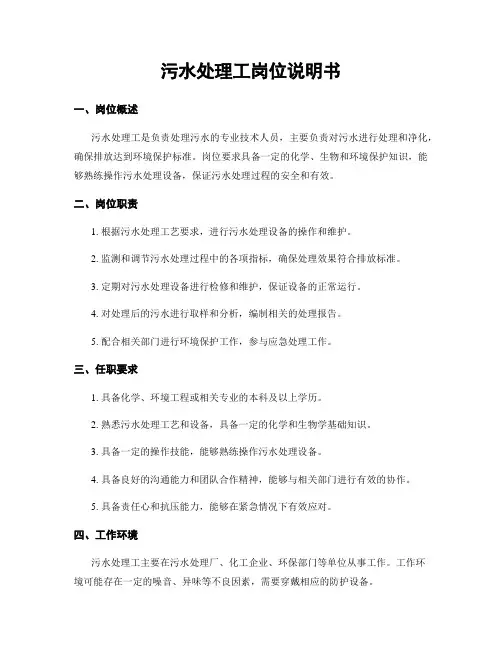 污水处理工岗位说明书

一、岗位概述

污水处理工是负责处理污水的专业技术人员，主要负责对污水进行处理和净化，确保排放达到环境保护标准。岗位要求具备一定的化学、生物和环境保护知识，能够熟练操作污水处理设备，保证污水处理过程的安全和有效。

二、岗位职责

1. 根据污水处理工艺要求，进行污水处理设备的操作和维护。

2. 监测和调节污水处理过程中的各项指标，确保处理效果符合排放标准。

3. 定期对污水处理设备进行检修和维护，保证设备的正常运行。

4. 对处理后的污水进行取样和分析，编制相关的处理报告。

5. 配合相关部门进行环境保护工作，参与应急处理工作。

三、任职要求

1. 具备化学、环境工程或相关专业的本科及以上学历。

2. 熟悉污水处理工艺和设备，具备一定的化学和生物学基础知识。

3. 具备一定的操作技能，能够熟练操作污水处理设备。

4. 具备良好的沟通能力和团队合作精神，能够与相关部门进行有效的协作。

5. 具备责任心和抗压能力，能够在紧急情况下有效应对。

四、工作环境

污水处理工主要在污水处理厂、化工企业、环保部门等单位从事工作。工作环境可能存在一定的噪音、异味等不良因素，需要穿戴相应的防护设备。